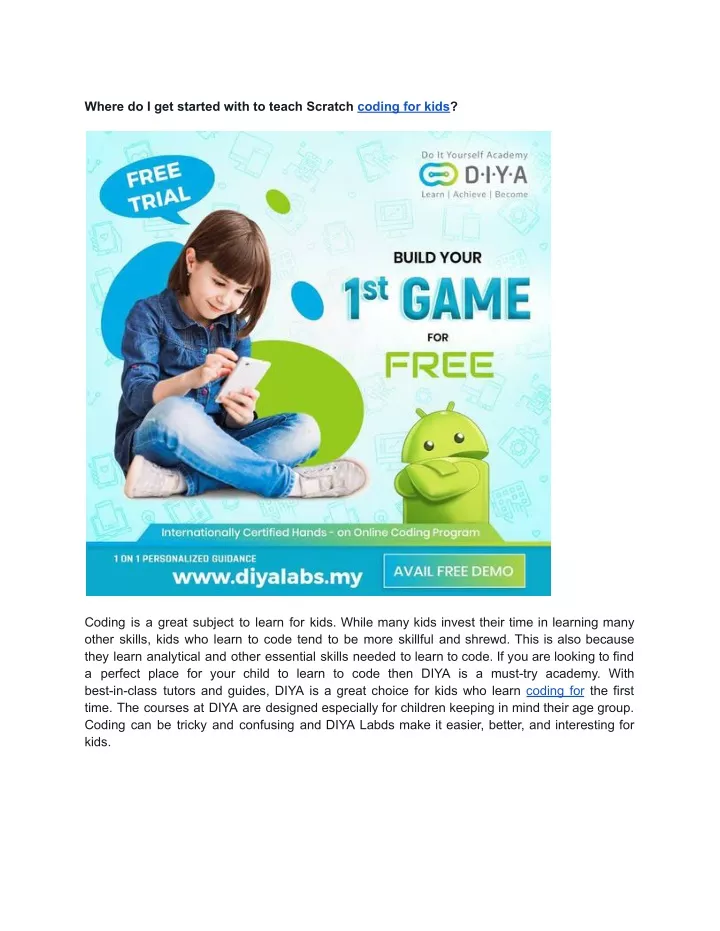 Where do I get started with to teach Scratch coding for kids?

FREE TRIAL

Do It Yourself Academy
D·I·Y·A
Learn | Achieve | Become

BUILD YOUR
1st GAME
FOR
FREE

Internationally Certified Hands - on Online Coding Program
1 ON 1 PERSONALIZED GUIDANCE
www.diyalabs.my
AVAIL FREE DEMO

Coding is a great subject to learn for kids. While many kids invest their time in learning many other skills, kids who learn to code tend to be more skillful and shrewd. This is also because they learn analytical and other essential skills needed to learn to code. If you are looking to find a perfect place for your child to learn to code then DIYA is a must-try academy. With best-in-class tutors and guides, DIYA is a great choice for kids who learn coding for the first time. The courses at DIYA are designed especially for children keeping in mind their age group. Coding can be tricky and confusing and DIYA Labds make it easier, better, and interesting for kids.